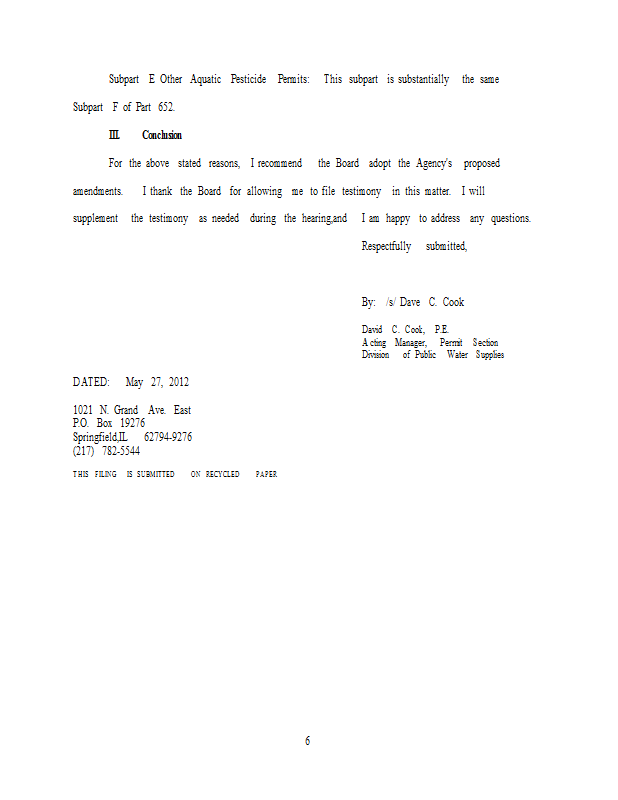 Subpart E Other Aquatic Pesticide Permits: This subpart is substantially the same Subpart F of Part 652.

III. Conclusion

For the above stated reasons, I recommend the Board adopt the Agency's proposed amendments. I thank the Board for allowing me to file testimony in this matter. I will supplement the testimony as needed during the hearing,and I am happy to address any questions.

Respectfully submitted,

By: /s/ Dave C. Cook

David C. Cook, P.E.
Acting Manager, Permit Section
Division of Public Water Supplies

DATED: May 27, 2012

1021 N. Grand Ave. East
P.O. Box 19276
Springfield,IL 62794-9276
(217) 782-5544

THIS FILING IS SUBMITTED ON RECYCLED PAPER

6